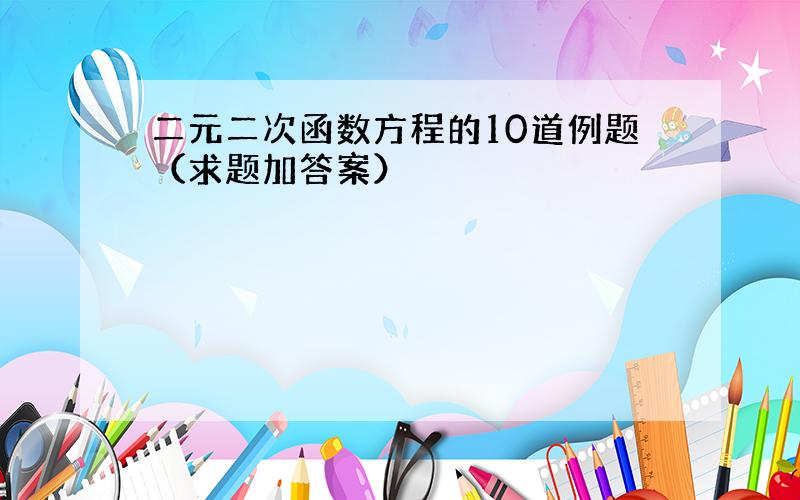 二元二次函数方程的10道例题（求题加答案）